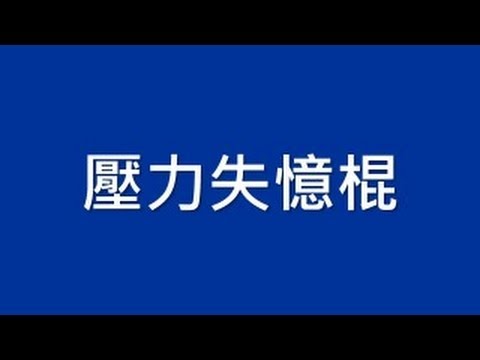 壓力失憶棍